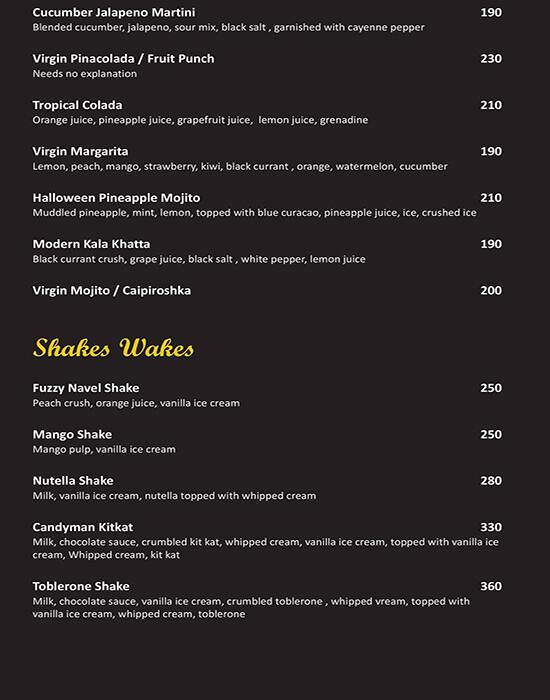 Cucumber Jalapeno Martini 190
Blended cucumber, jalapeno, sour mix, black salt , garnished with cayenne pepper

Virgin Pinacolada / Fruit Punch 230
Needs no explanation

Tropical Colada 210
Orange juice, pineapple juice, grapefruit juice, lemon juice, grenadine

Virgin Margarita 190
Lemon, peach, mango, strawberry, kiwi, black currant , orange, watermelon, cucumber

Halloween Pineapple Mojito 210
Muddled pineapple, mint, lemon, topped with blue curacao, pineapple juice, ice, crushed ice

Modern Kala Khatta 190
Black currant crush, grape juice, black salt , white pepper, lemon juice

Virgin Mojito / Caipiroshka 200

Shakes Wakes

Fuzzy Navel Shake 250
Peach crush, orange juice, vanilla ice cream

Mango Shake 250
Mango pulp, vanilla ice cream

Nutella Shake 280
Milk, vanilla ice cream, nutella topped with whipped cream

Candyman Kitkat 330
Milk, chocolate sauce, crumbled kit kat, whipped cream, vanilla ice cream, topped with vanilla ice cream, Whipped cream, kit kat

Toblerone Shake 360
Milk, chocolate sauce, vanilla ice cream, crumbled toblerone , whipped vream, topped with vanilla ice cream, whipped cream, toblerone